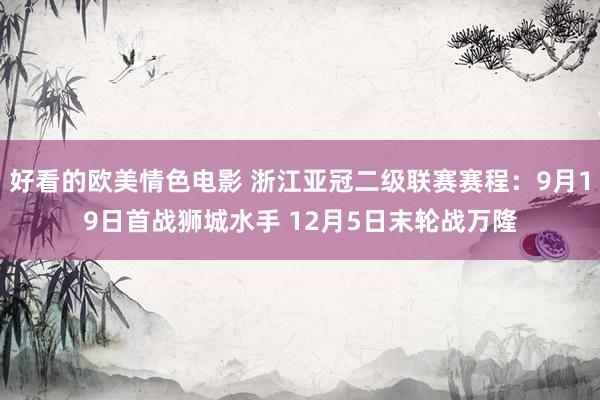 好看的欧美情色电影 浙江亚冠二级联赛赛程：9月19日首战狮城水手 12月5日末轮战万隆